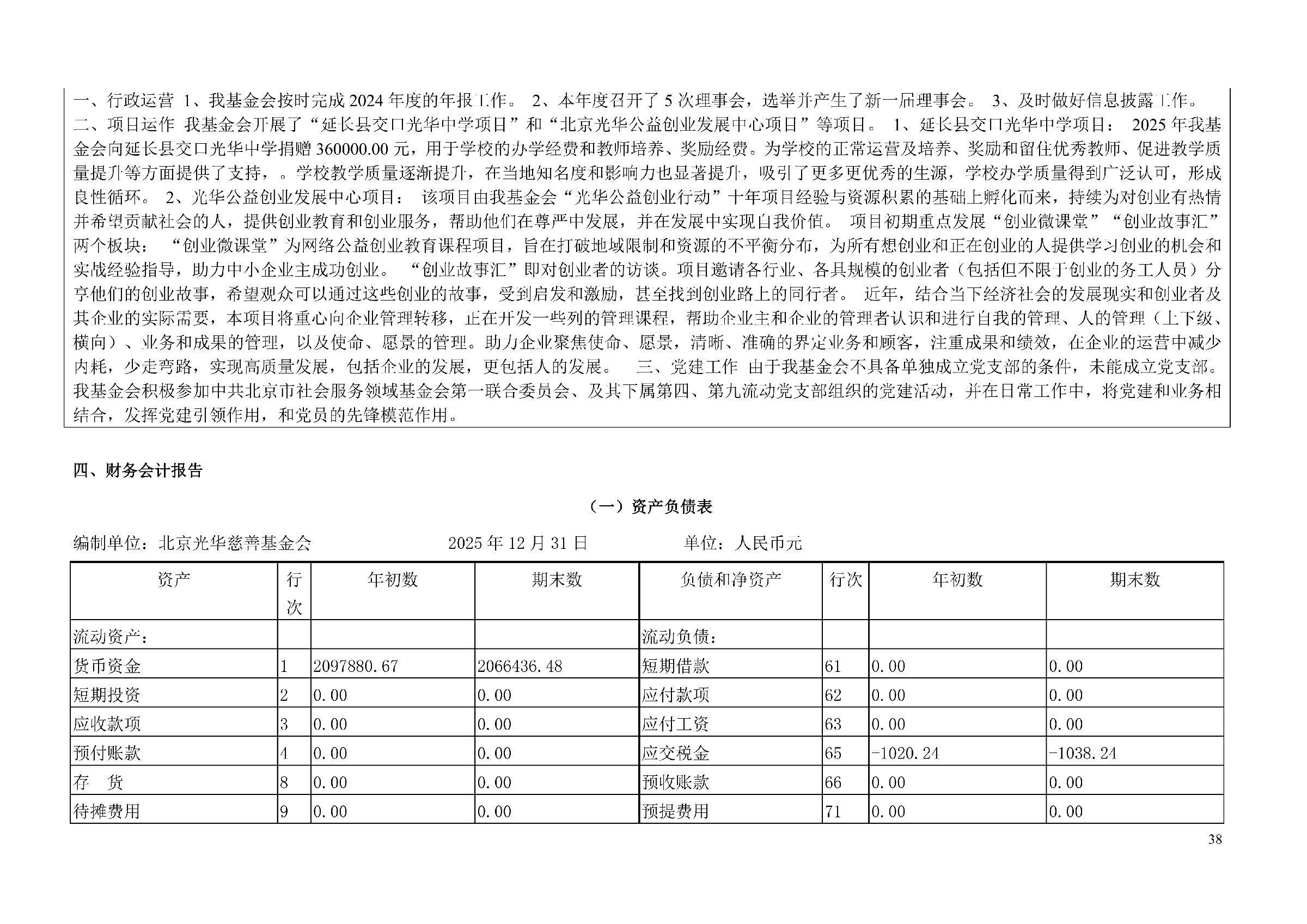 一、行政运营 1、我基金会按时完成 2024 年度的年报工作。 2、本年度召开了 5 次理事会，选举并产生了新一届理事会。 3、及时做好信息披露工作。 二、项目运作 我基金会开展了“延长县交口光华中学项目”和“北京光华公益创业发展中心项目”等项目。 1、延长县交口光华中学项目： 2025 年我基金会向延长县交口光华中学捐赠 360000.00 元，用于学校的办学经费和教师培养、奖励经费。为学校的正常运营及培养、奖励和留住优秀教师、促进教学质量提升等方面提供了支持，。学校教学质量逐渐提升，在当地知名度和影响力也显著提升，吸引了更多更优秀的生源，学校办学质量得到广泛认可，形成良性循环。 2、光华公益创业发展中心项目： 该项目由我基金会“光华公益创业行动”十年项目经验与资源积累的基础上孵化而来，持续为对创业有热情并希望贡献社会的人，提供创业教育和创业服务，帮助他们在尊严中发展，并在发展中实现自我价值。 项目初期重点发展“创业微课堂”“创业故事汇”两个板块： “创业微课堂”为网络公益创业教育课程项目，旨在打破地域限制和资源的不平衡分布，为所有想创业和正在创业的人提供学习创业的机会和实战经验指导，助力中小企业主成功创业。 “创业故事汇”即对创业者的访谈。项目邀请各行业、各具规模的创业者（包括但不限于创业的务工人员）分享他们的创业故事，希望观众可以通过这些创业的故事，受到启发和激励，甚至找到创业路上的同行者。 近年，结合当下经济社会的发展现实和创业者及其企业的实际需要，本项目将重心向企业管理转移，正在开发一些列的管理课程，帮助企业主和企业的管理者认识和进行自我的管理、人的管理（上下级、横向）、业务和成果的管理，以及使命、愿景的管理。助力企业聚焦使命、愿景，清晰、准确的界定业务和顾客，注重成果和绩效，在企业的运营中减少内耗，少走弯路，实现高质量发展，包括企业的发展，更包括人的发展。 三、党建工作 由于我基金会不具备单独成立党支部的条件，未能成立党支部。我基金会积极参加中共北京市社会服务领域基金会第一联合委员会、及其下属第四、第九流动党支部组织的党建活动，并在日常工作中，将党建和业务相结合，发挥党建引领作用，和党员的先锋模范作用。

四、财务会计报告

（一）资产负债表

编制单位：北京光华慈善基金会 2025 年 12 月 31 日 单位：人民币元

| 资产 | 行次 | 年初数 | 期末数 | 负债和净资产 | 行次 | 年初数 | 期末数 |
|---|---|---|---|---|---|---|---|
| 流动资产： | | | | 流动负债： | | | |
| 货币资金 | 1 | 2097880.67 | 2066436.48 | 短期借款 | 61 | 0.00 | 0.00 |
| 短期投资 | 2 | 0.00 | 0.00 | 应付款项 | 62 | 0.00 | 0.00 |
| 应收款项 | 3 | 0.00 | 0.00 | 应付工资 | 63 | 0.00 | 0.00 |
| 预付账款 | 4 | 0.00 | 0.00 | 应交税金 | 65 | -1020.24 | -1038.24 |
| 存　货 | 8 | 0.00 | 0.00 | 预收账款 | 66 | 0.00 | 0.00 |
| 待摊费用 | 9 | 0.00 | 0.00 | 预提费用 | 71 | 0.00 | 0.00 |

38